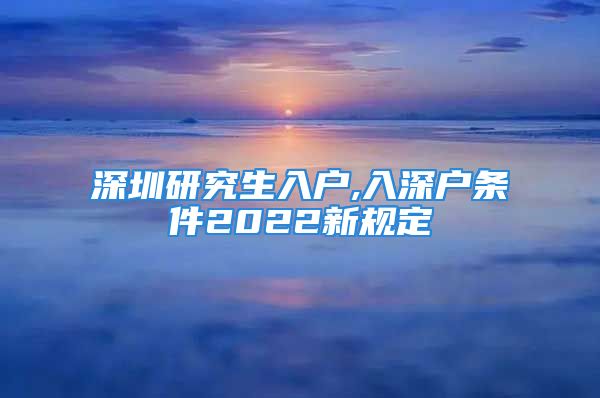 深圳研究生入户,入深户条件2022新规定